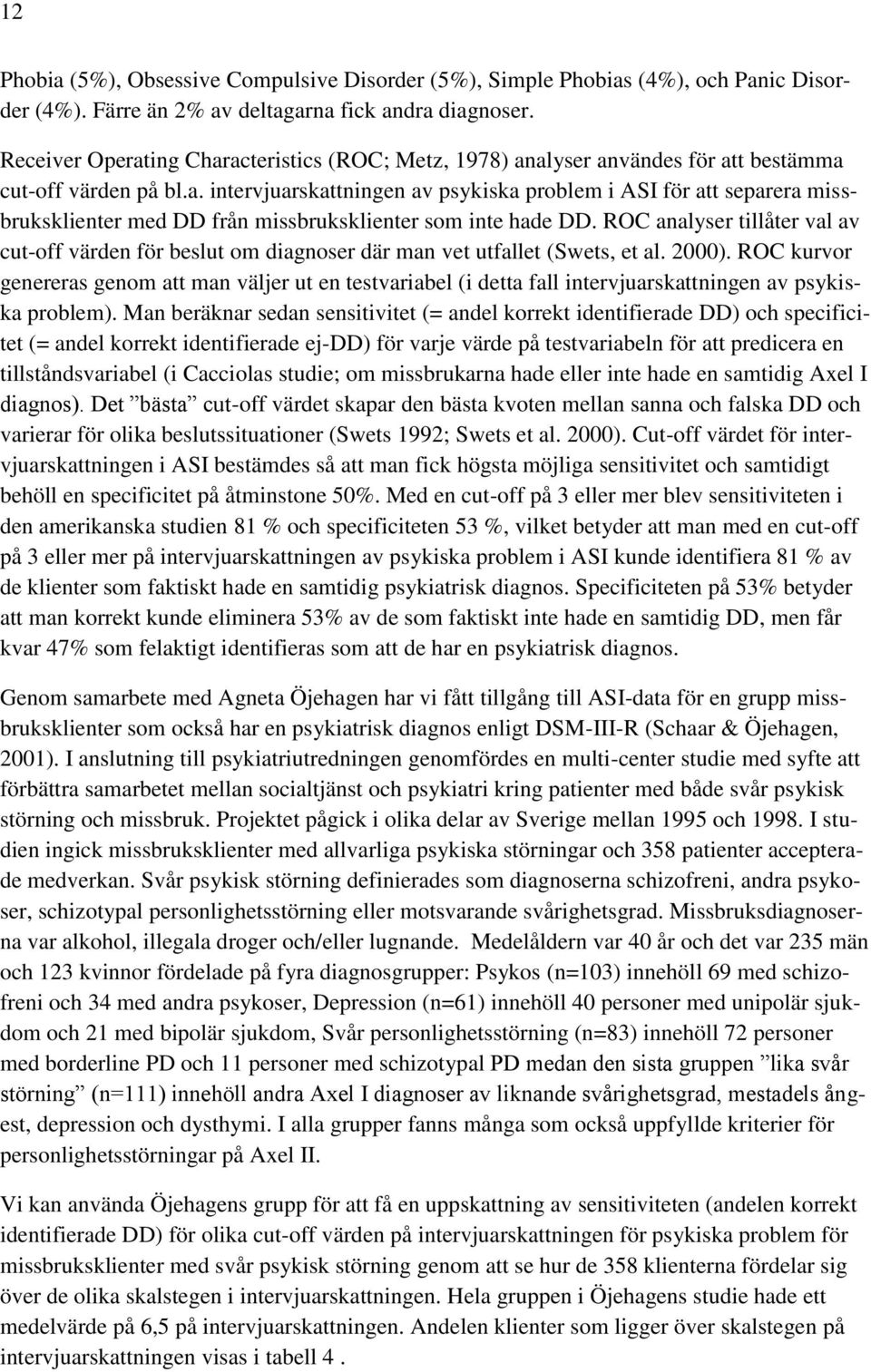 12

Phobia (5%), Obsessive Compulsive Disorder (5%), Simple Phobias (4%), och Panic Disorder (4%). Färre än 2% av deltagarna fick andra diagnoser.

Receiver Operating Characteristics (ROC; Metz, 1978) analyser användes för att bestämma cut-off värden på bl.a. intervjuarskattningen av psykiska problem i ASI för att separera missbruksklienter med DD från missbruksklienter som inte hade DD. ROC analyser tillåter val av cut-off värden för beslut om diagnoser där man vet utfallet (Swets, et al. 2000). ROC kurvor genereras genom att man väljer ut en testvariabel (i detta fall intervjuarskattningen av psykiska problem). Man beräknar sedan sensitivitet (= andel korrekt identifierade DD) och specificitet (= andel korrekt identifierade ej-DD) för varje värde på testvariabeln för att predicera en tillståndsvariabel (i Cacciolas studie; om missbrukarna hade eller inte hade en samtidig Axel I diagnos). Det ”bästa” cut-off värdet skapar den bästa kvoten mellan sanna och falska DD och varierar för olika beslutssituationer (Swets 1992; Swets et al. 2000). Cut-off värdet för intervjuarskattningen i ASI bestämdes så att man fick högsta möjliga sensitivitet och samtidigt behöll en specificitet på åtminstone 50%. Med en cut-off på 3 eller mer blev sensitiviteten i den amerikanska studien 81 % och specificiteten 53 %, vilket betyder att man med en cut-off på 3 eller mer på intervjuarskattningen av psykiska problem i ASI kunde identifiera 81 % av de klienter som faktiskt hade en samtidig psykiatrisk diagnos. Specificiteten på 53% betyder att man korrekt kunde eliminera 53% av de som faktiskt inte hade en samtidig DD, men får kvar 47% som felaktigt identifieras som att de har en psykiatrisk diagnos.

Genom samarbete med Agneta Öjehagen har vi fått tillgång till ASI-data för en grupp missbruksklienter som också har en psykiatrisk diagnos enligt DSM-III-R (Schaar & Öjehagen, 2001). I anslutning till psykiatriutredningen genomfördes en multi-center studie med syfte att förbättra samarbetet mellan socialtjänst och psykiatri kring patienter med både svår psykisk störning och missbruk. Projektet pågick i olika delar av Sverige mellan 1995 och 1998. I studien ingick missbruksklienter med allvarliga psykiska störningar och 358 patienter accepterade medverkan. Svår psykisk störning definierades som diagnoserna schizofreni, andra psykoser, schizotypal personlighetsstörning eller motsvarande svårighetsgrad. Missbruksdiagnoserna var alkohol, illegala droger och/eller lugnande. Medelåldern var 40 år och det var 235 män och 123 kvinnor fördelade på fyra diagnosgrupper: Psykos (n=103) innehöll 69 med schizofreni och 34 med andra psykoser, Depression (n=61) innehöll 40 personer med unipolär sjukdom och 21 med bipolär sjukdom, Svår personlighetsstörning (n=83) innehöll 72 personer med borderline PD och 11 personer med schizotypal PD medan den sista gruppen ”lika svår störning” (n=111) innehöll andra Axel I diagnoser av liknande svårighetsgrad, mestadels ångest, depression och dysthymi. I alla grupper fanns många som också uppfyllde kriterier för personlighetsstörningar på Axel II.

Vi kan använda Öjehagens grupp för att få en uppskattning av sensitiviteten (andelen korrekt identifierade DD) för olika cut-off värden på intervjuarskattningen för psykiska problem för missbruksklienter med svår psykisk störning genom att se hur de 358 klienterna fördelar sig över de olika skalstegen i intervjuarskattningen. Hela gruppen i Öjehagens studie hade ett medelvärde på 6,5 på intervjuarskattningen. Andelen klienter som ligger över skalstegen på intervjuarskattningen visas i tabell 4 .